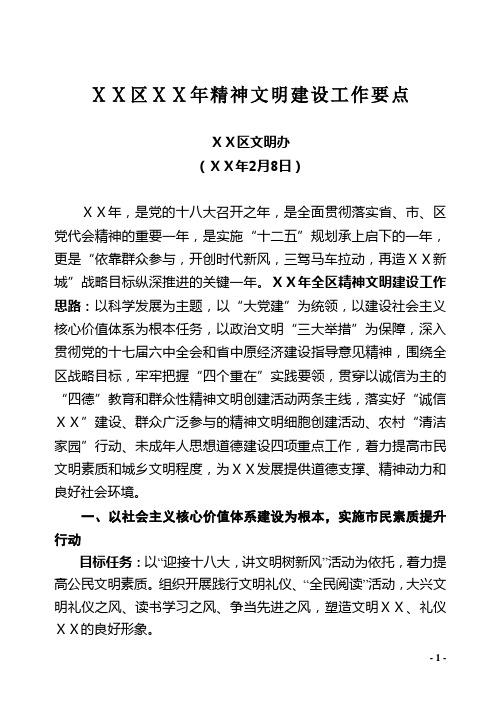 ＸＸ区ＸＸ年精神文明建设工作要点

ＸＸ区文明办
（ＸＸ年2月8日）

ＸＸ年，是党的十八大召开之年，是全面贯彻落实省、市、区党代会精神的重要一年，是实施“十二五”规划承上启下的一年，更是“依靠群众参与，开创时代新风，三驾马车拉动，再造ＸＸ新城”战略目标纵深推进的关键一年。ＸＸ年全区精神文明建设工作思路：以科学发展为主题，以“大党建”为统领，以建设社会主义核心价值体系为根本任务，以政治文明“三大举措”为保障，深入贯彻党的十七届六中全会和省中原经济建设指导意见精神，围绕全区战略目标，牢牢把握“四个重在”实践要领，贯穿以诚信为主的“四德”教育和群众性精神文明创建活动两条主线，落实好“诚信ＸＸ”建设、群众广泛参与的精神文明细胞创建活动、农村“清洁家园”行动、未成年人思想道德建设四项重点工作，着力提高市民文明素质和城乡文明程度，为ＸＸ发展提供道德支撑、精神动力和良好社会环境。

一、以社会主义核心价值体系建设为根本，实施市民素质提升行动

目标任务：以“迎接十八大，讲文明树新风”活动为依托，着力提高公民文明素质。组织开展践行文明礼仪、“全民阅读”活动，大兴文明礼仪之风、读书学习之风、争当先进之风，塑造文明ＸＸ、礼仪ＸＸ的良好形象。

- 1 -